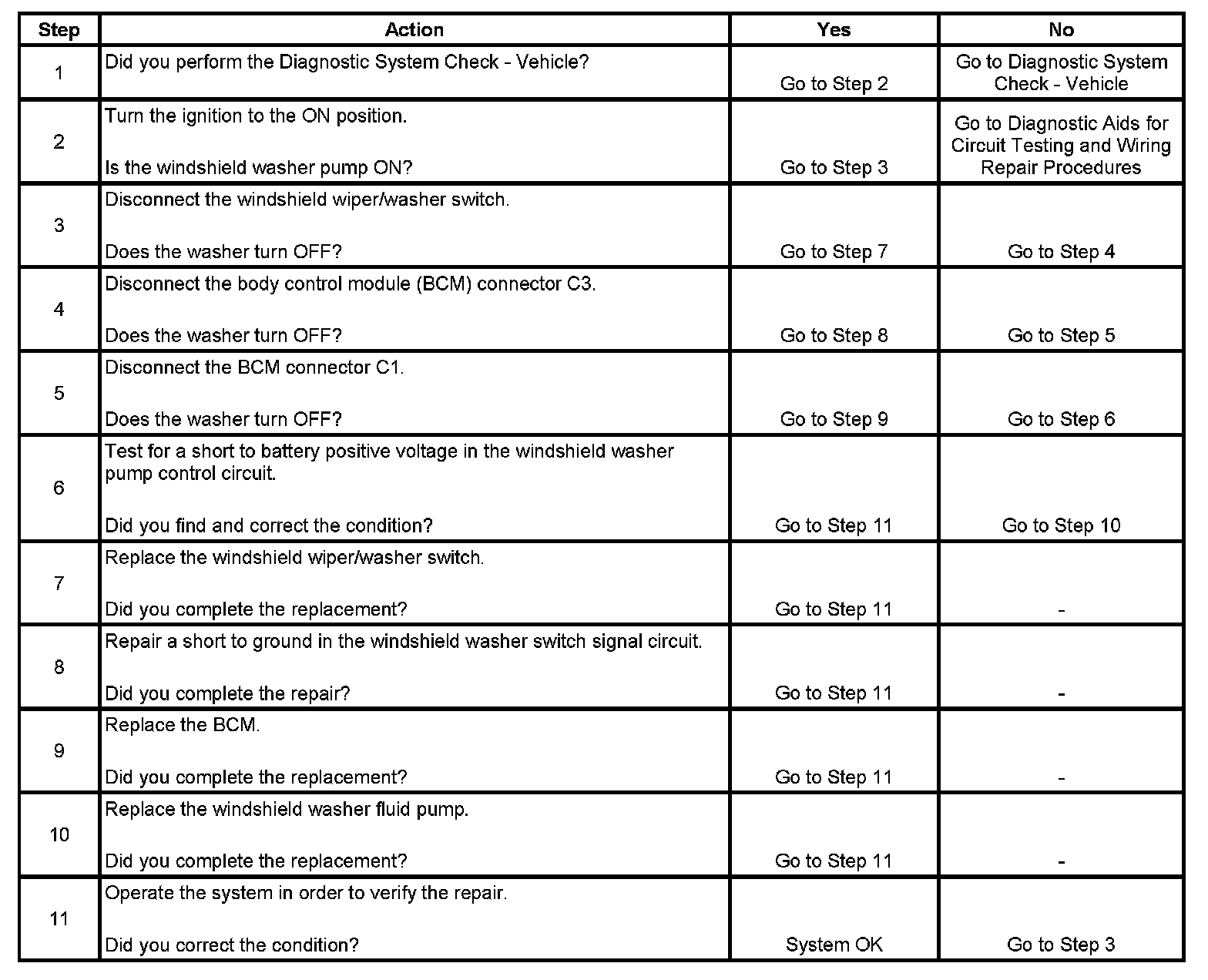 | Step | Action | Yes | No |
|---|---|---|---|
| 1 | Did you perform the Diagnostic System Check - Vehicle? | Go to Step 2 | Go to Diagnostic System Check - Vehicle |
| 2 | Turn the ignition to the ON position.<br><br>Is the windshield washer pump ON? | Go to Step 3 | Go to Diagnostic Aids for Circuit Testing and Wiring Repair Procedures |
| 3 | Disconnect the windshield wiper/washer switch.<br><br>Does the washer turn OFF? | Go to Step 7 | Go to Step 4 |
| 4 | Disconnect the body control module (BCM) connector C3.<br><br>Does the washer turn OFF? | Go to Step 8 | Go to Step 5 |
| 5 | Disconnect the BCM connector C1.<br><br>Does the washer turn OFF? | Go to Step 9 | Go to Step 6 |
| 6 | Test for a short to battery positive voltage in the windshield washer pump control circuit.<br><br>Did you find and correct the condition? | Go to Step 11 | Go to Step 10 |
| 7 | Replace the windshield wiper/washer switch.<br><br>Did you complete the replacement? | Go to Step 11 | - |
| 8 | Repair a short to ground in the windshield washer switch signal circuit.<br><br>Did you complete the repair? | Go to Step 11 | - |
| 9 | Replace the BCM.<br><br>Did you complete the replacement? | Go to Step 11 | - |
| 10 | Replace the windshield washer fluid pump.<br><br>Did you complete the replacement? | Go to Step 11 | - |
| 11 | Operate the system in order to verify the repair.<br><br>Did you correct the condition? | System OK | Go to Step 3 |